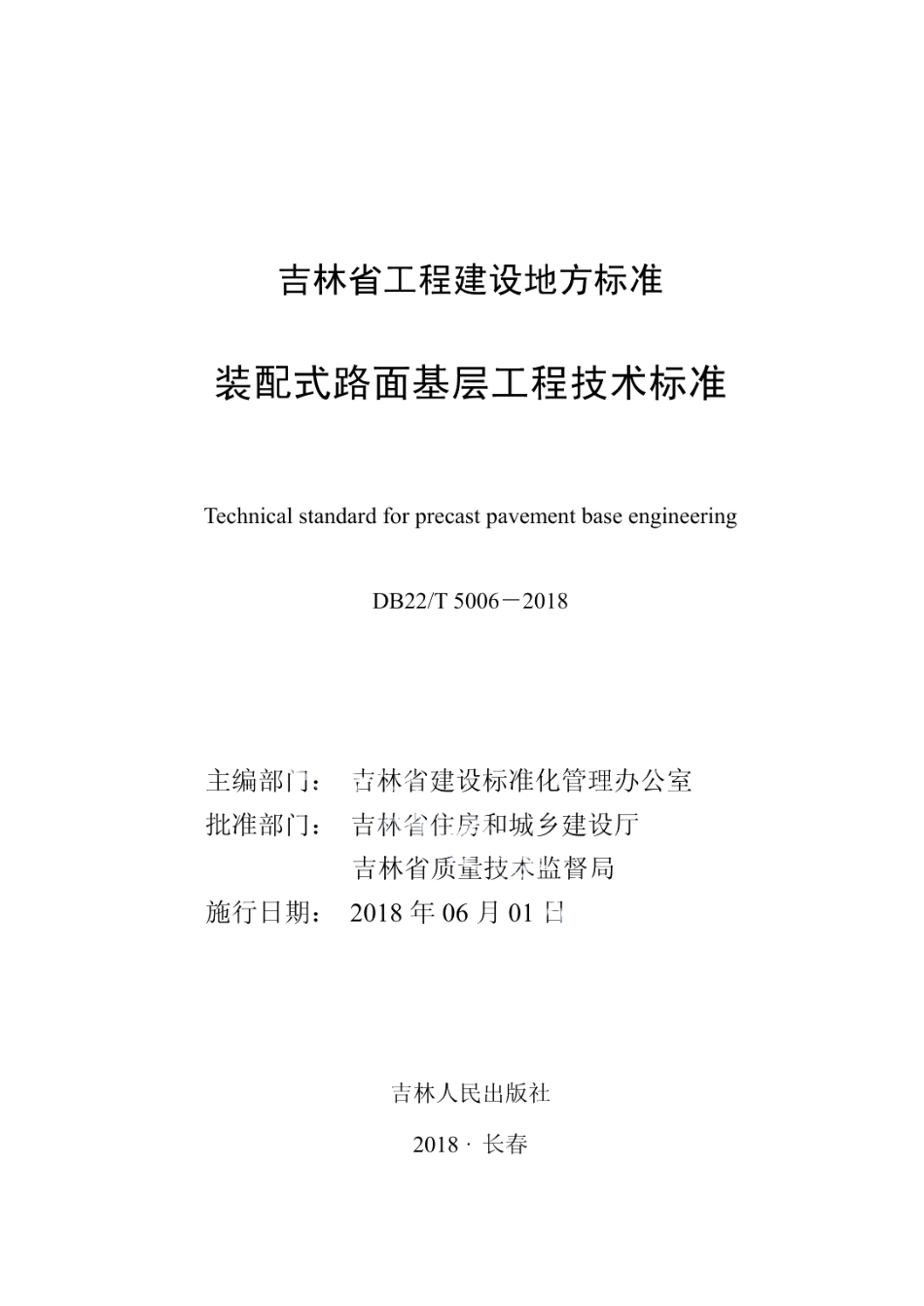 吉林省工程建设地方标准

装配式路面基层工程技术标准

Technical standard for precast pavement base engineering

DB22/T 5006－2018

主编部门： 吉林省建设标准化管理办公室
批准部门： 吉林省住房和城乡建设厅
吉林省质量技术监督局
施行日期： 2018 年 06 月 01 日

吉林人民出版社

2018 · 长春